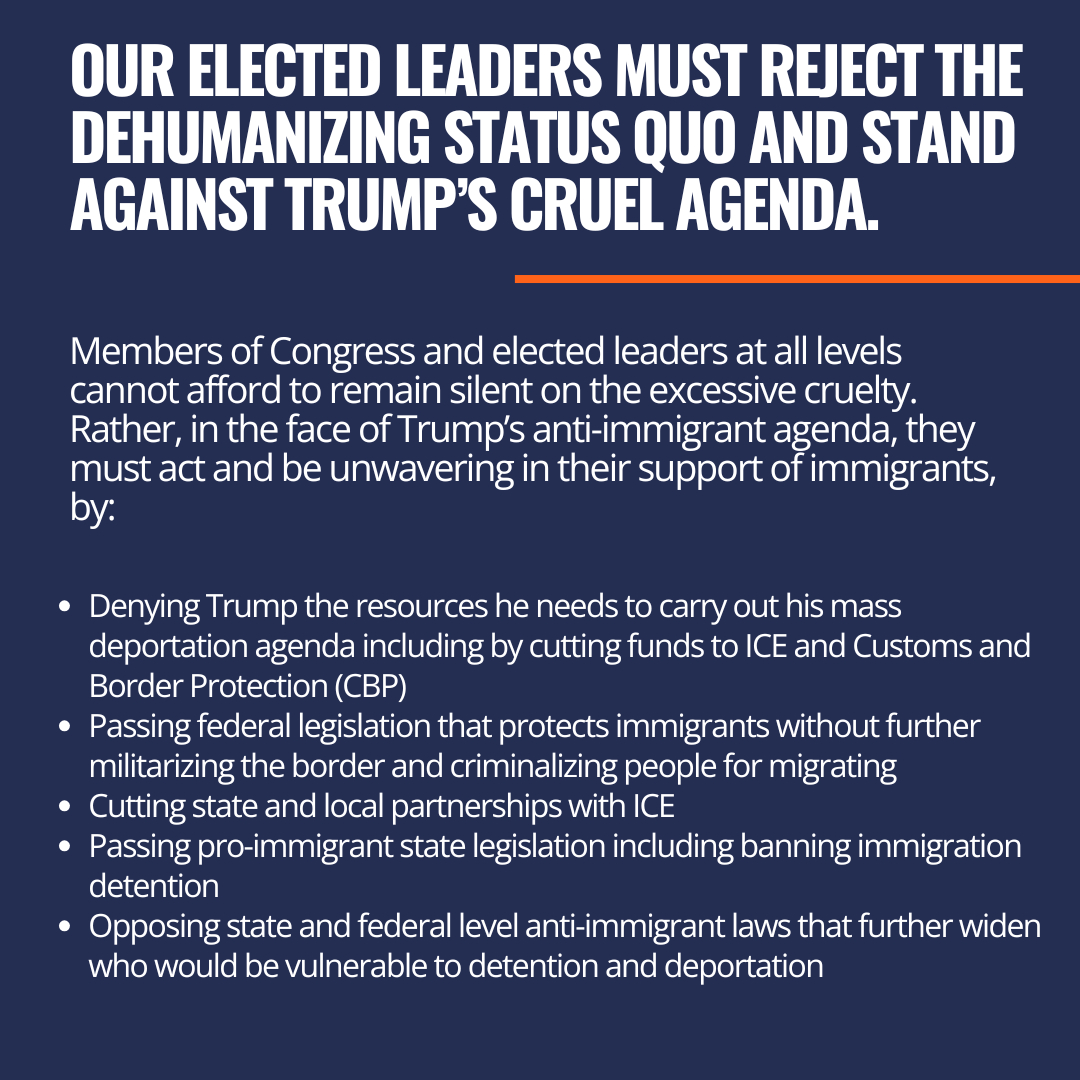 OUR ELECTED LEADERS MUST REJECT THE DEHUMANIZING STATUS QUO AND STAND AGAINST TRUMP'S CRUEL AGENDA.

Members of Congress and elected leaders at all levels cannot afford to remain silent on the excessive cruelty. Rather, in the face of Trump's anti-immigrant agenda, they must act and be unwavering in their support of immigrants, by:

• Denying Trump the resources he needs to carry out his mass deportation agenda including by cutting funds to ICE and Customs and Border Protection (CBP)
• Passing federal legislation that protects immigrants without further militarizing the border and criminalizing people for migrating
• Cutting state and local partnerships with ICE
• Passing pro-immigrant state legislation including banning immigration detention
• Opposing state and federal level anti-immigrant laws that further widen who would be vulnerable to detention and deportation